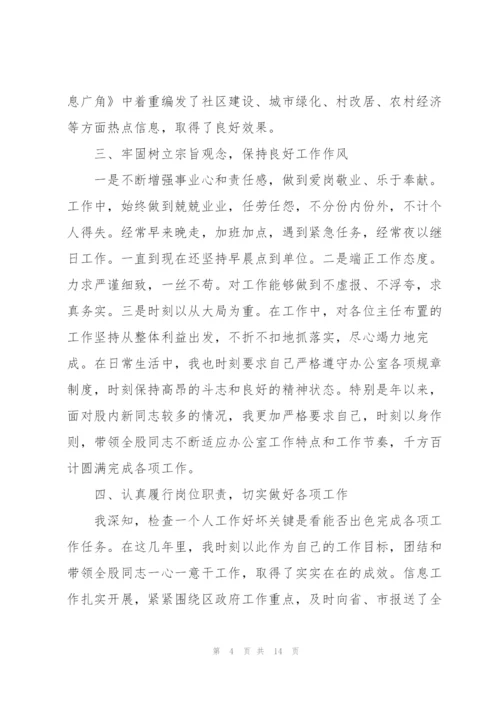 息广角》中着重编发了社区建设、城市绿化、村改居、农村经济等方面热点信息，取得了良好效果。

三、牢固树立宗旨观念，保持良好工作作风

一是不断增强事业心和责任感，做到爱岗敬业、乐于奉献。工作中，始终做到兢兢业业，任劳任怨，不分份内份外，不计个人得失。经常早来晚走，加班加点，遇到紧急任务，经常夜以继日工作。一直到现在还坚持早晨点到单位。二是端正工作态度。力求严谨细致，一丝不苟。对工作能够做到不虚报、不浮夸，求真务实。三是时刻以从大局为重。在工作中，对各位主任布置的工作坚持从整体利益出发，不折不扣地抓落实，尽心竭力地完成。在日常生活中，我也时刻要求自己严格遵守办公室各项规章制度，时刻保持高昂的斗志和良好的精神状态。特别是年以来，面对股内新同志较多的情况，我更加严格要求自己，时刻以身作则，带领全股同志不断适应办公室工作特点和工作节奏，千方百计圆满完成各项工作。

四、认真履行岗位职责，切实做好各项工作

我深知，检查一个人工作好坏关键是看能否出色完成各项工作任务。在这几年里，我时刻以此作为自己的工作目标，团结和带领全股同志一心一意干工作，取得了实实在在的成效。信息工作扎实开展，紧紧围绕区政府工作重点，及时向省、市报送了全

第 4 页 共 14 页